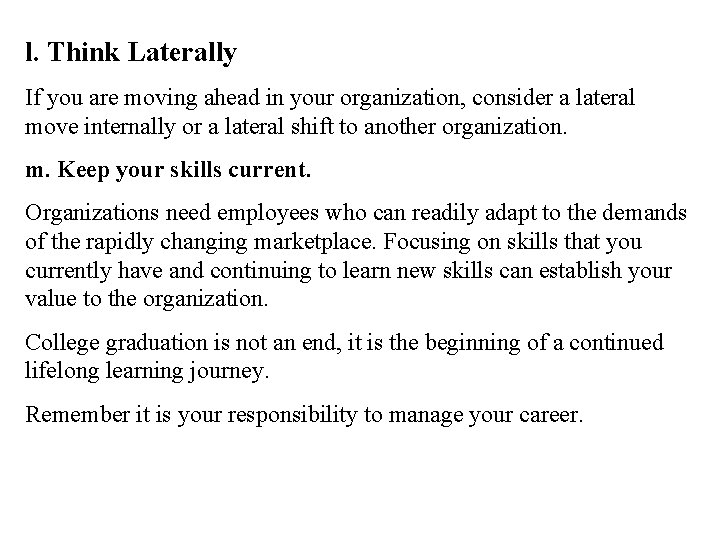 l. Think Laterally

If you are moving ahead in your organization, consider a lateral move internally or a lateral shift to another organization.

m. Keep your skills current.

Organizations need employees who can readily adapt to the demands of the rapidly changing marketplace. Focusing on skills that you currently have and continuing to learn new skills can establish your value to the organization.

College graduation is not an end, it is the beginning of a continued lifelong learning journey.

Remember it is your responsibility to manage your career.